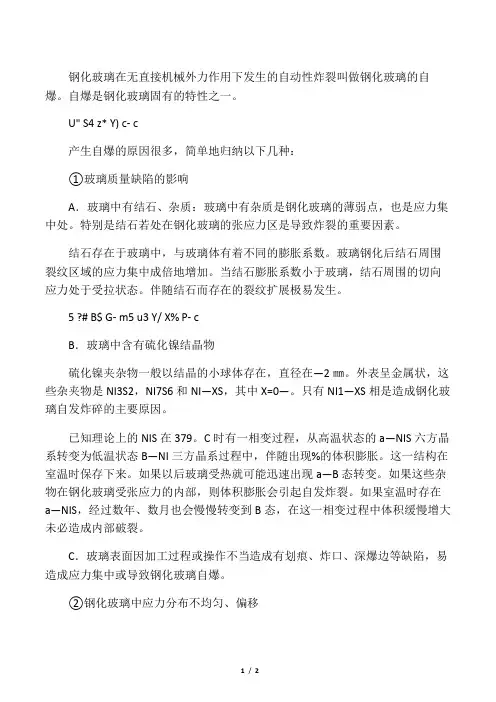 钢化玻璃在无直接机械外力作用下发生的自动性炸裂叫做钢化玻璃的自爆。自爆是钢化玻璃固有的特性之一。

U" S4 z* Y) c- c

产生自爆的原因很多，简单地归纳以下几种：

①玻璃质量缺陷的影响

A．玻璃中有结石、杂质：玻璃中有杂质是钢化玻璃的薄弱点，也是应力集中处。特别是结石若处在钢化玻璃的张应力区是导致炸裂的重要因素。

结石存在于玻璃中，与玻璃体有着不同的膨胀系数。玻璃钢化后结石周围裂纹区域的应力集中成倍地增加。当结石膨胀系数小于玻璃，结石周围的切向应力处于受拉状态。伴随结石而存在的裂纹扩展极易发生。

5 ?# B$ G- m5 u3 Y/ X% P- c

B．玻璃中含有硫化镍结晶物

硫化镍夹杂物一般以结晶的小球体存在，直径在—2 ㎜。外表呈金属状，这些杂夹物是 NI3S2，NI7S6 和 NI—XS，其中 X=0—。只有 NI1—XS 相是造成钢化玻璃自发炸碎的主要原因。

已知理论上的 NIS 在 379。C 时有一相变过程，从高温状态的 a—NIS 六方晶系转变为低温状态 B—NI 三方晶系过程中，伴随出现%的体积膨胀。这一结构在室温时保存下来。如果以后玻璃受热就可能迅速出现 a—B 态转变。如果这些杂物在钢化玻璃受张应力的内部，则体积膨胀会引起自发炸裂。如果室温时存在 a—NIS，经过数年、数月也会慢慢转变到 B 态，在这一相变过程中体积缓慢增大未必造成内部破裂。

C．玻璃表面因加工过程或操作不当造成有划痕、炸口、深爆边等缺陷，易造成应力集中或导致钢化玻璃自爆。

②钢化玻璃中应力分布不均匀、偏移

1 / 2